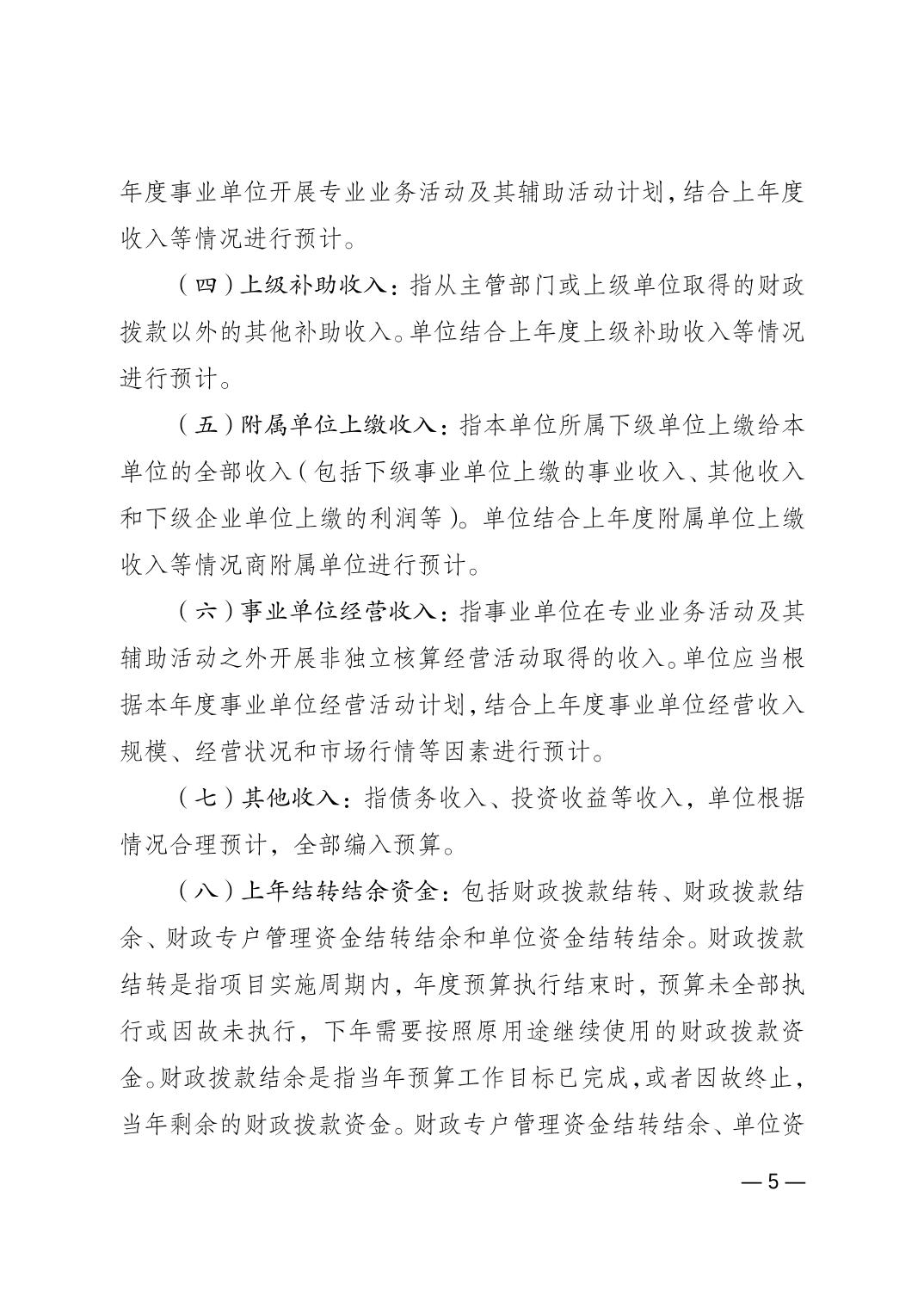 年度事业单位开展专业业务活动及其辅助活动计划，结合上年度收入等情况进行预计。

（四）上级补助收入：指从主管部门或上级单位取得的财政拨款以外的其他补助收入。单位结合上年度上级补助收入等情况进行预计。

（五）附属单位上缴收入：指本单位所属下级单位上缴给本单位的全部收入（包括下级事业单位上缴的事业收入、其他收入和下级企业单位上缴的利润等）。单位结合上年度附属单位上缴收入等情况商附属单位进行预计。

（六）事业单位经营收入：指事业单位在专业业务活动及其辅助活动之外开展非独立核算经营活动取得的收入。单位应当根据本年度事业单位经营活动计划，结合上年度事业单位经营收入规模、经营状况和市场行情等因素进行预计。

（七）其他收入：指债务收入、投资收益等收入，单位根据情况合理预计，全部编入预算。

（八）上年结转结余资金：包括财政拨款结转、财政拨款结余、财政专户管理资金结转结余和单位资金结转结余。财政拨款结转是指项目实施周期内，年度预算执行结束时，预算未全部执行或因故未执行，下年需要按照原用途继续使用的财政拨款资金。财政拨款结余是指当年预算工作目标已完成，或者因故终止，当年剩余的财政拨款资金。财政专户管理资金结转结余、单位资

—5—